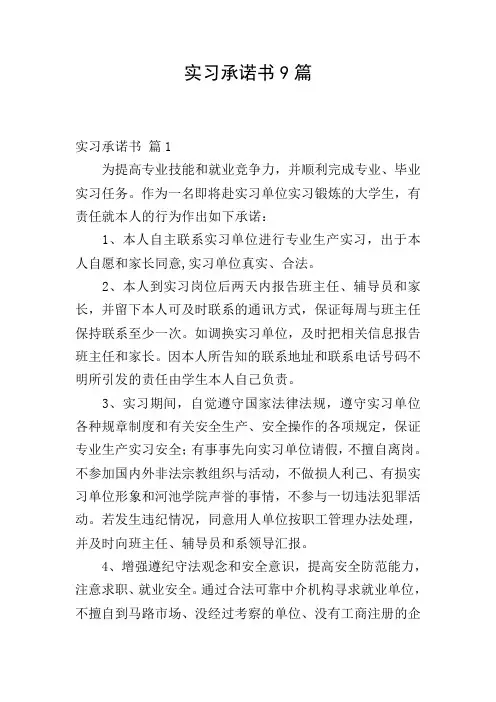 实习承诺书 9 篇

实习承诺书 篇 1

为提高专业技能和就业竞争力，并顺利完成专业、毕业实习任务。作为一名即将赴实习单位实习锻炼的大学生，有责任就本人的行为作出如下承诺：

1、本人自主联系实习单位进行专业生产实习，出于本人自愿和家长同意，实习单位真实、合法。

2、本人到实习岗位后两天内报告班主任、辅导员和家长，并留下本人可及时联系的通讯方式，保证每周与班主任保持联系至少一次。如调换实习单位，及时把相关信息报告班主任和家长。因本人所告知的联系地址和联系电话号码不明所引发的责任由学生本人自己负责。

3、实习期间，自觉遵守国家法律法规，遵守实习单位各种规章制度和有关安全生产、安全操作的各项规定，保证专业生产实习安全；有事事先向实习单位请假，不擅自离岗。不参加国内外非法宗教组织与活动，不做损人利己、有损实习单位形象和河池学院声誉的事情，不参与一切违法犯罪活动。若发生违纪情况，同意用人单位按职工管理办法处理，并及时向班主任、辅导员和系领导汇报。

4、增强遵纪守法观念和安全意识，提高安全防范能力，注意求职、就业安全。通过合法可靠中介机构寻求就业单位，不擅自到马路市场、没经过考察的单位、没有工商注册的企